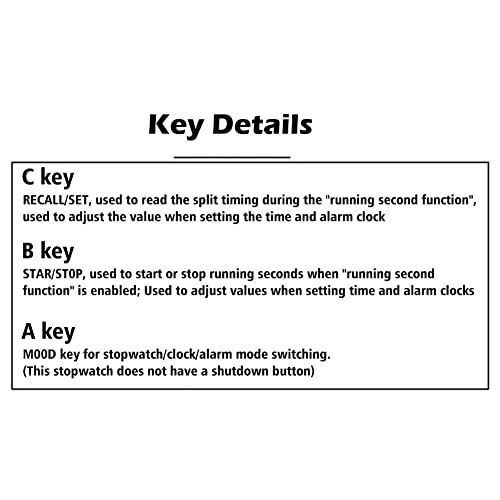 Key Details

C key
RECALL/SET, used to read the split timing during the "running second function", used to adjust the value when setting the time and alarm clock

B key
STAR/ST0P, used to start or stop running seconds when "running second function" is enabled; Used to adjust values when setting time and alarm clocks

A key
M00D key for stopwatch/clock/alarm mode switching.
(This stopwatch does not have a shutdown button)